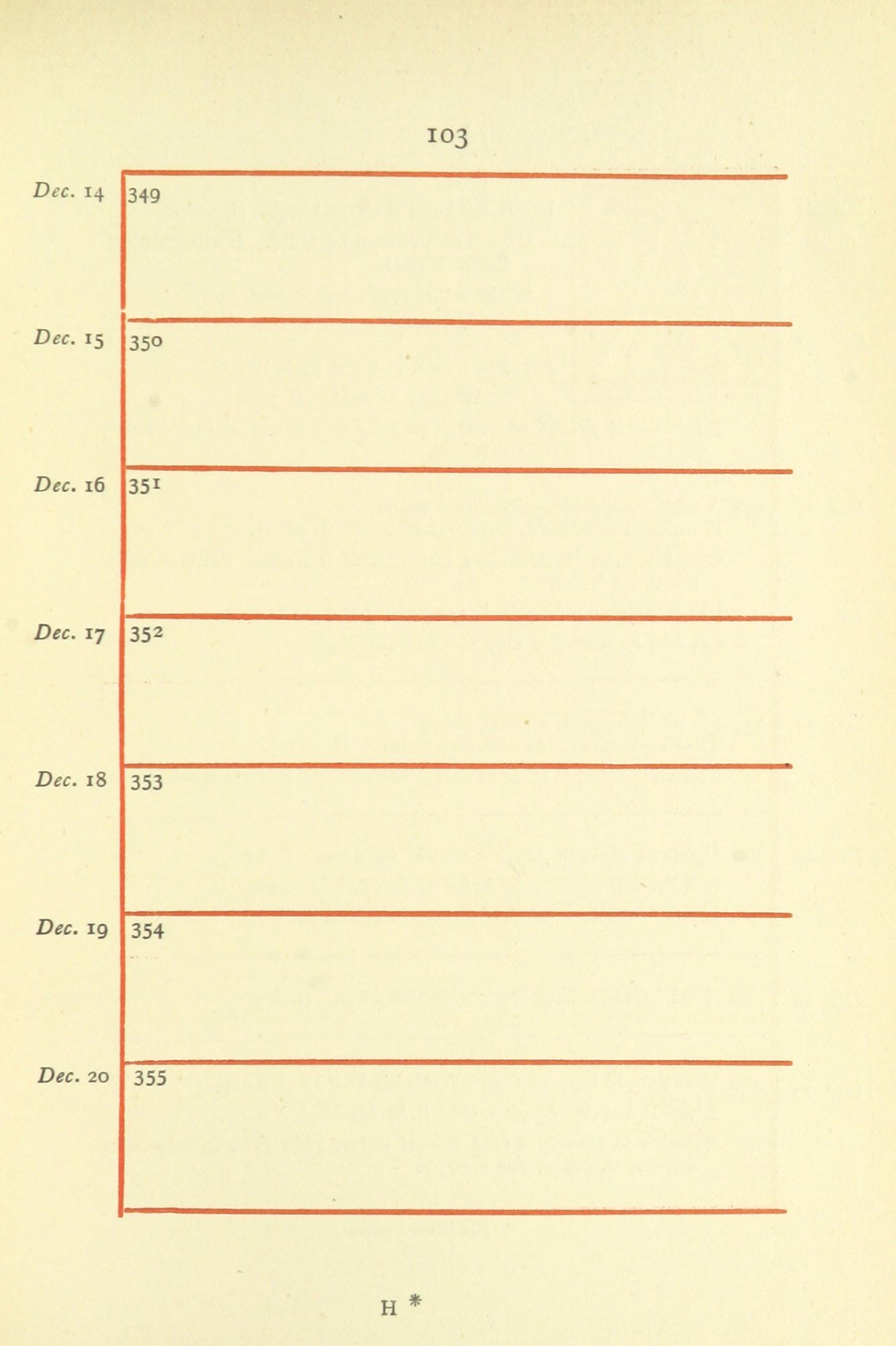 103

Dec. 14 349

Dec. 15 350

Dec. 16 351

Dec. 17 352

Dec. 18 353

Dec. 19 354

Dec. 20 355

H *